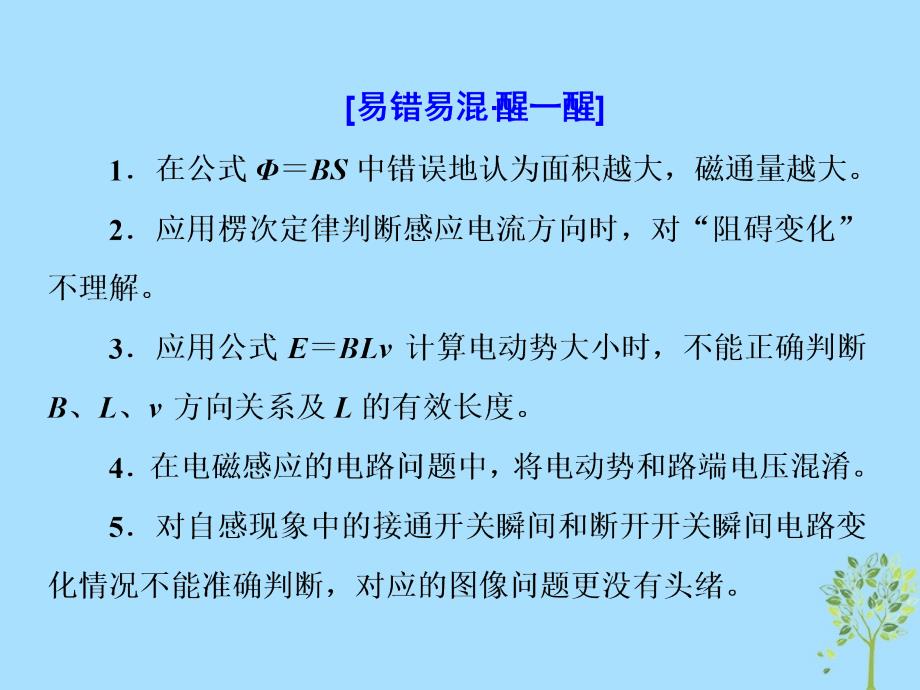 [易错易混·醒一醒]

1．在公式 $\Phi=BS$ 中错误地认为面积越大，磁通量越大。

2．应用楞次定律判断感应电流方向时，对“阻碍变化”不理解。

3．应用公式 $E=BLv$ 计算电动势大小时，不能正确判断 $B$、$L$、$v$ 方向关系及 $L$ 的有效长度。

4．在电磁感应的电路问题中，将电动势和路端电压混淆。

5．对自感现象中的接通开关瞬间和断开开关瞬间电路变化情况不能准确判断，对应的图像问题更没有头绪。